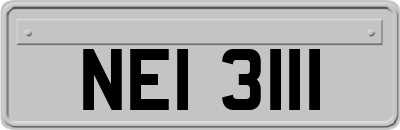 NEI 3111